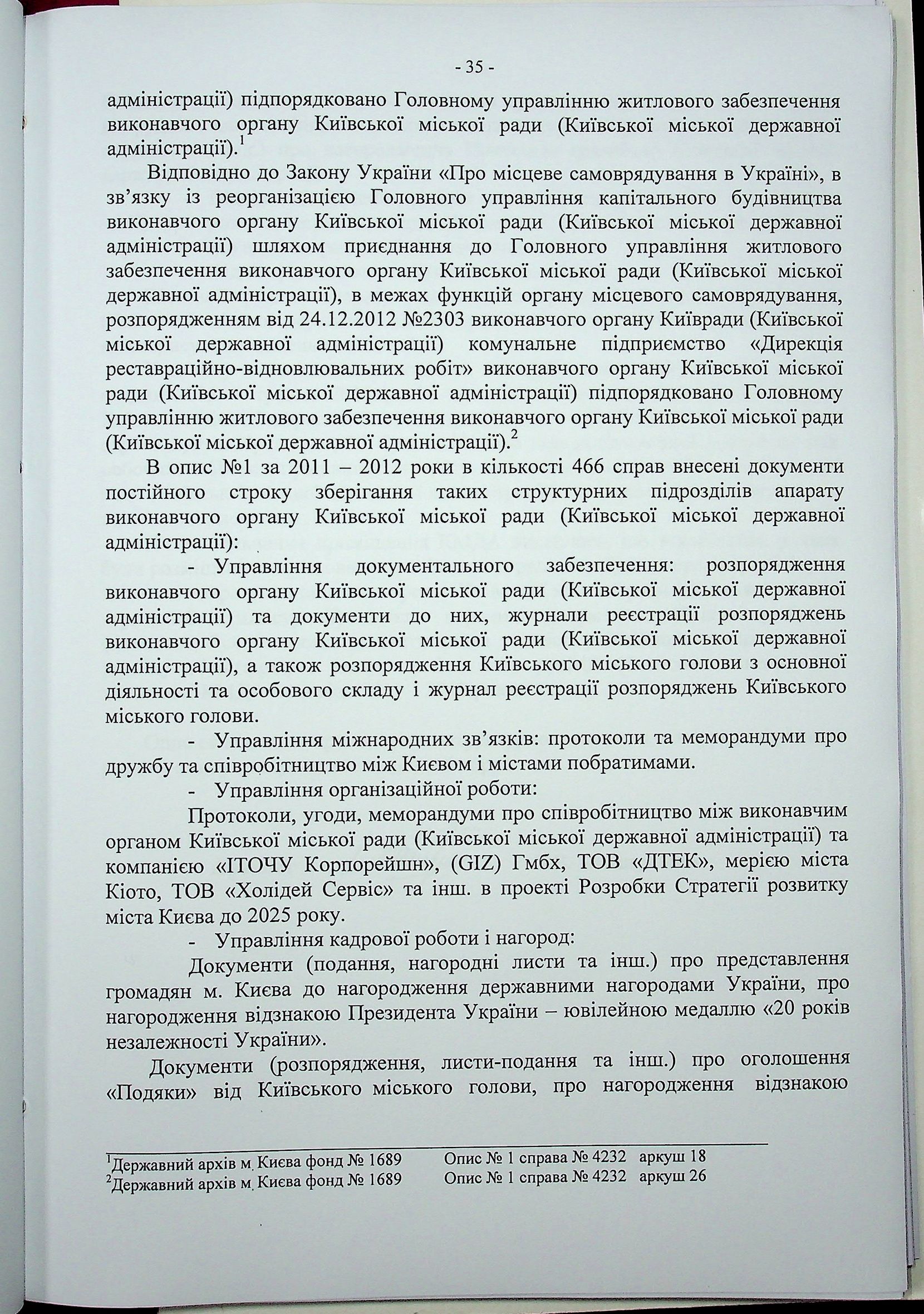 - 35 -

адміністрації) підпорядковано Головному управлінню житлового забезпечення виконавчого органу Київської міської ради (Київської міської державної адміністрації).$^1$

Відповідно до Закону України «Про місцеве самоврядування в Україні», в зв'язку із реорганізацією Головного управління капітального будівництва виконавчого органу Київської міської ради (Київської міської державної адміністрації) шляхом приєднання до Головного управління житлового забезпечення виконавчого органу Київської міської ради (Київської міської державної адміністрації), в межах функцій органу місцевого самоврядування, розпорядженням від 24.12.2012 №2303 виконавчого органу Київради (Київської міської державної адміністрації) комунальне підприємство «Дирекція реставраційно-відновлювальних робіт» виконавчого органу Київської міської ради (Київської міської державної адміністрації) підпорядковано Головному управлінню житлового забезпечення виконавчого органу Київської міської ради (Київської міської державної адміністрації).$^2$

В опис №1 за 2011 – 2012 роки в кількості 466 справ внесені документи постійного строку зберігання таких структурних підрозділів апарату виконавчого органу Київської міської ради (Київської міської державної адміністрації):

- Управління документального забезпечення: розпорядження виконавчого органу Київської міської ради (Київської міської державної адміністрації) та документи до них, журнали реєстрації розпоряджень виконавчого органу Київської міської ради (Київської міської державної адміністрації), а також розпорядження Київського міського голови з основної діяльності та особового складу і журнал реєстрації розпоряджень Київського міського голови.

- Управління міжнародних зв'язків: протоколи та меморандуми про дружбу та співробітництво між Києвом і містами побратимами.

- Управління організаційної роботи:

Протоколи, угоди, меморандуми про співробітництво між виконавчим органом Київської міської ради (Київської міської державної адміністрації) та компанією «ІТОЧУ Корпорейшн», (GIZ) Гмбх, ТОВ «ДТЕК», мерією міста Кіото, ТОВ «Холідей Сервіс» та інш. в проекті Розробки Стратегії розвитку міста Києва до 2025 року.

- Управління кадрової роботи і нагород:

Документи (подання, нагородні листи та інш.) про представлення громадян м. Києва до нагородження державними нагородами України, про нагородження відзнакою Президента України – ювілейною медаллю «20 років незалежності України».

Документи (розпорядження, листи-подання та інш.) про оголошення «Подяки» від Київського міського голови, про нагородження відзнакою

$^1$Державний архів м. Києва фонд № 1689 Опис № 1 справа № 4232 аркуш 18
$^2$Державний архів м. Києва фонд № 1689 Опис № 1 справа № 4232 аркуш 26